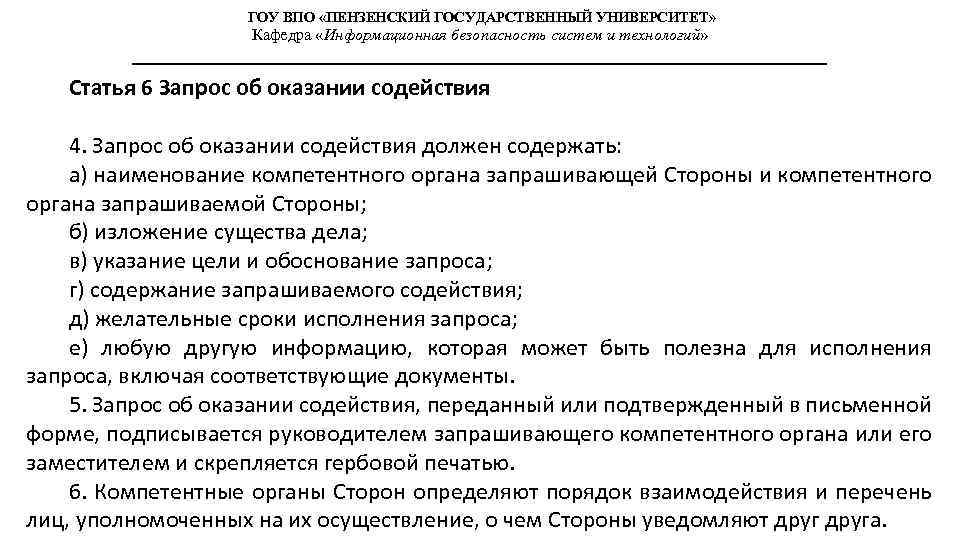 ГОУ ВПО «ПЕНЗЕНСКИЙ ГОСУДАРСТВЕННЫЙ УНИВЕРСИТЕТ»
Кафедра «Информационная безопасность систем и технологий»

Статья 6 Запрос об оказании содействия

4. Запрос об оказании содействия должен содержать:
а) наименование компетентного органа запрашивающей Стороны и компетентного органа запрашиваемой Стороны;
б) изложение существа дела;
в) указание цели и обоснование запроса;
г) содержание запрашиваемого содействия;
д) желательные сроки исполнения запроса;
е) любую другую информацию, которая может быть полезна для исполнения запроса, включая соответствующие документы.
5. Запрос об оказании содействия, переданный или подтвержденный в письменной форме, подписывается руководителем запрашивающего компетентного органа или его заместителем и скрепляется гербовой печатью.
6. Компетентные органы Сторон определяют порядок взаимодействия и перечень лиц, уполномоченных на их осуществление, о чем Стороны уведомляют друг друга.